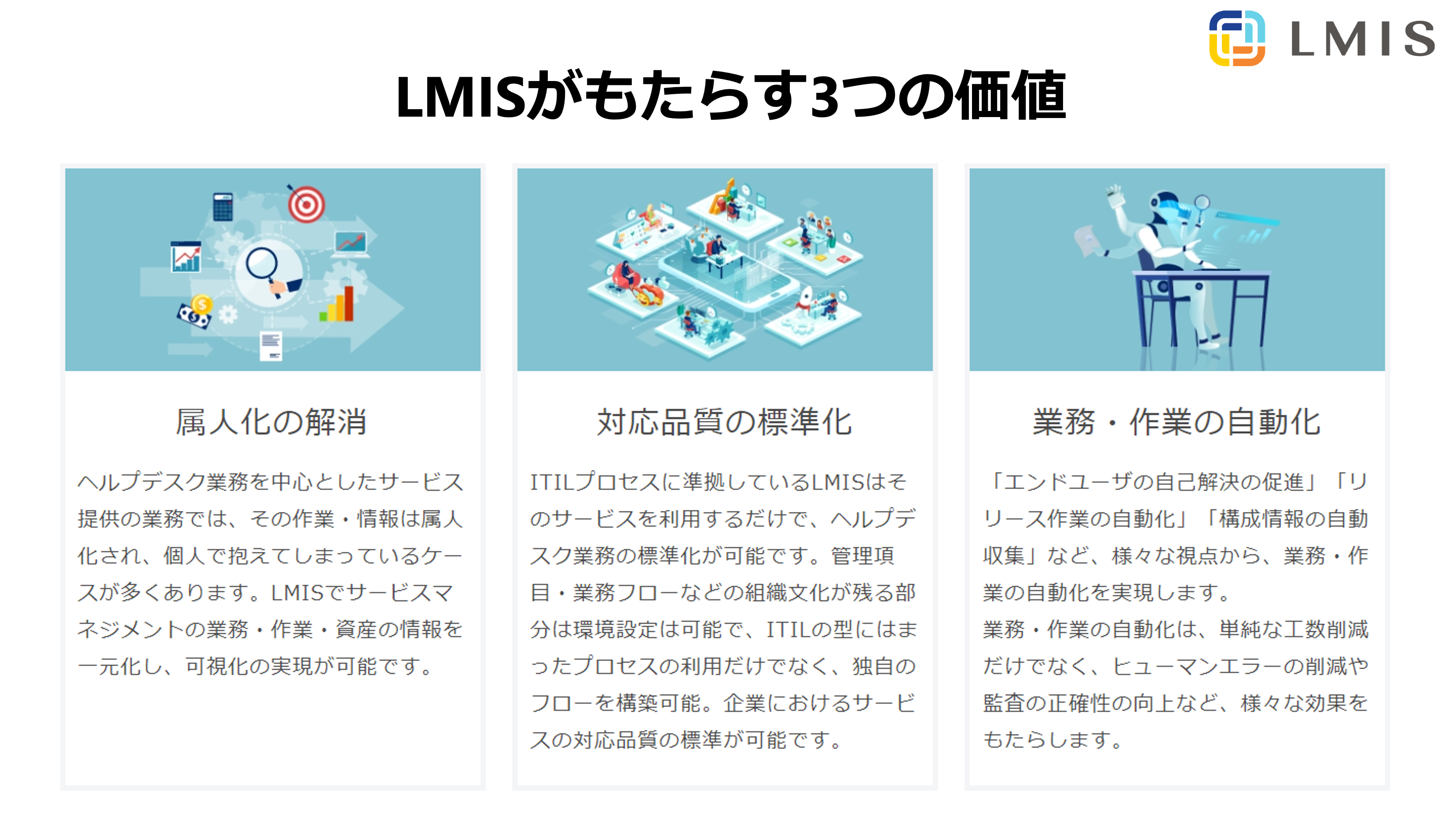 LMIS

LMISがもたらす3つの価値

属人化の解消

ヘルプデスク業務を中心としたサービス提供の業務では、その作業・情報は属人化され、個人で抱えてしまっているケースが多くあります。LMISでサービスマネジメントの業務・作業・資産の情報を一元化し、可視化の実現が可能です。

対応品質の標準化

ITILプロセスに準拠しているLMISはそのサービスを利用するだけで、ヘルプデスク業務の標準化が可能です。管理項目・業務フローなどの組織文化が残る部分は環境設定は可能で、ITILの型にはまったプロセスの利用だけでなく、独自のフローを構築可能。企業におけるサービスの対応品質の標準が可能です。

業務・作業の自動化

「エンドユーザの自己解決の促進」「リリース作業の自動化」「構成情報の自動収集」など、様々な視点から、業務・作業の自動化を実現します。
業務・作業の自動化は、単純な工数削減だけでなく、ヒューマンエラーの削減や監査の正確性の向上など、様々な効果をもたらします。